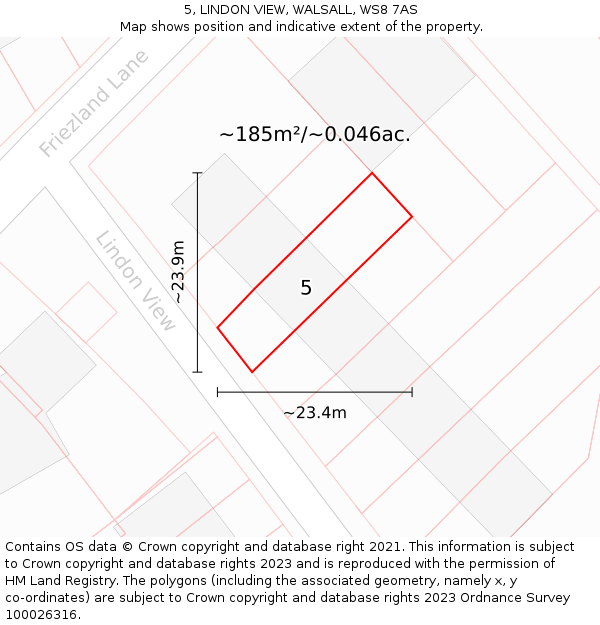 5, LINDON VIEW, WALSALL, WS8 7AS
Map shows position and indicative extent of the property.

Friezland Lane

~185m²/~0.046ac.

Lindon View

~23.9m

5

~23.4m

Contains OS data © Crown copyright and database right 2021. This information is subject to Crown copyright and database rights 2023 and is reproduced with the permission of HM Land Registry. The polygons (including the associated geometry, namely x, y co-ordinates) are subject to Crown copyright and database rights 2023 Ordnance Survey 100026316.